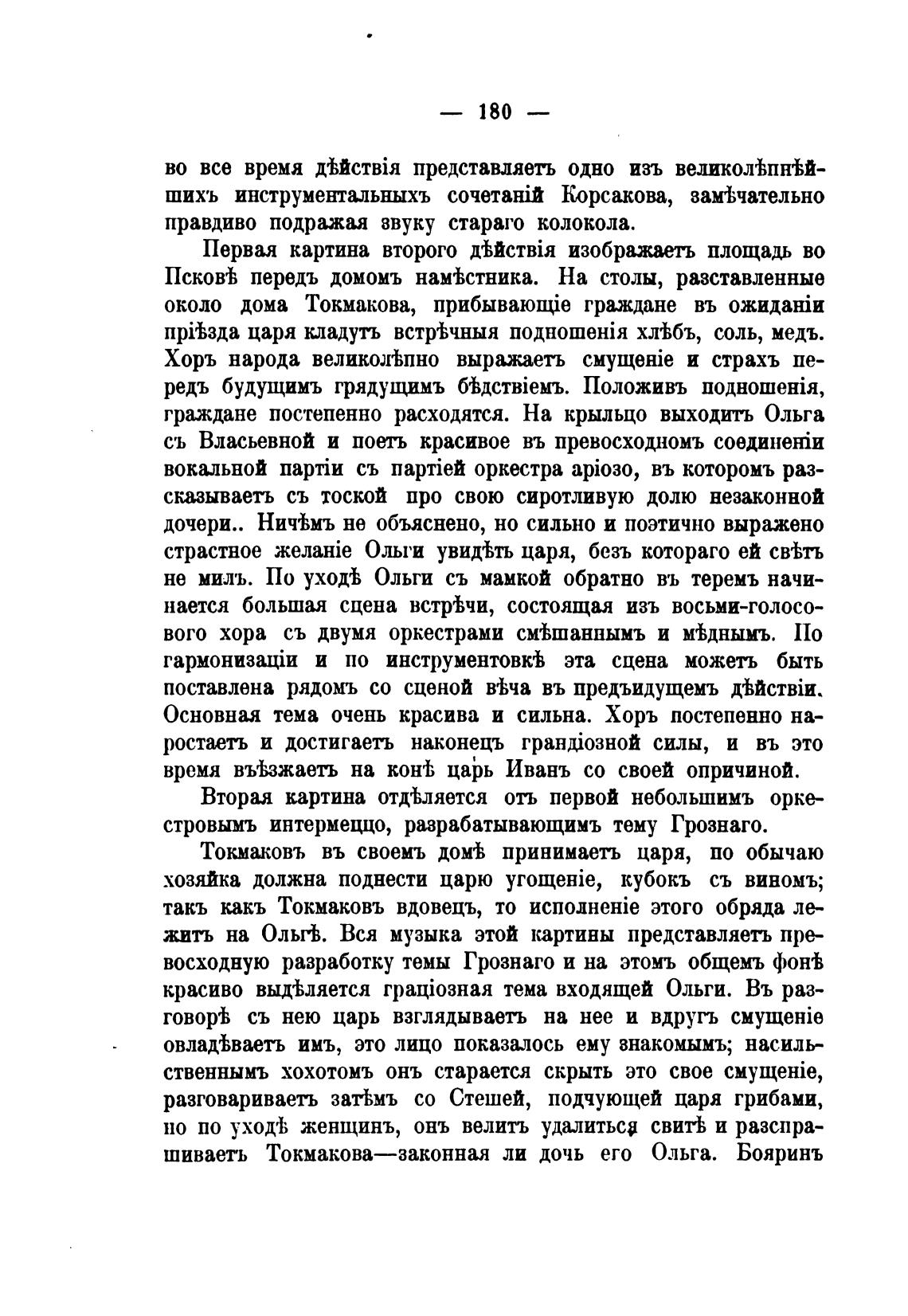 — 180 —

во все время дѣйствія представляетъ одно изъ великолѣпнѣйшихъ инструментальныхъ сочетаній Корсакова, замѣчательно правдиво подражая звуку стараго колокола.

Первая картина второго дѣйствія изображаетъ площадь во Псковѣ передъ домомъ намѣстника. На столы, разставленные около дома Токмакова, прибывающіе граждане въ ожиданіи пріѣзда царя кладутъ встрѣчныя подношенія хлѣбъ, соль, медъ. Хоръ народа великолѣпно выражаетъ смущеніе и страхъ передъ будущимъ грядущимъ бѣдствіемъ. Положивъ подношенія, граждане постепенно расходятся. На крыльцо выходитъ Ольга съ Власьевной и поетъ красивое въ превосходномъ соединеніи вокальной партіи съ партіей оркестра аріозо, въ которомъ разсказываетъ съ тоской про свою сиротливую долю незаконной дочери.. Ничѣмъ не объяснено, но сильно и поэтично выражено страстное желаніе Ольги увидѣть царя, безъ котораго ей свѣтъ не милъ. По уходѣ Ольги съ мамкой обратно въ теремъ начинается большая сцена встрѣчи, состоящая изъ восьми-голосового хора съ двумя оркестрами смѣшаннымъ и мѣднымъ. По гармонизаціи и по инструментовкѣ эта сцена можетъ быть поставлена рядомъ со сценой вѣча въ предъидущемъ дѣйствіи. Основная тема очень красива и сильна. Хоръ постепенно наростаетъ и достигаетъ наконецъ грандіозной силы, и въ это время въѣзжаетъ на конѣ царь Иванъ со своей опричиной.

Вторая картина отдѣляется отъ первой небольшимъ оркестровымъ интермеццо, разрабатывающимъ тему Грознаго.

Токмаковъ въ своемъ домѣ принимаетъ царя, по обычаю хозяйка должна поднести царю угощеніе, кубокъ съ виномъ; такъ какъ Токмаковъ вдовецъ, то исполненіе этого обряда лежитъ на Ольгѣ. Вся музыка этой картины представляетъ превосходную разработку темы Грознаго и на этомъ общемъ фонѣ красиво выдѣляется граціозная тема входящей Ольги. Въ разговорѣ съ нею царь взглядываетъ на нее и вдругъ смущеніе овладѣваетъ имъ, это лицо показалось ему знакомымъ; насильственнымъ хохотомъ онъ старается скрыть это свое смущеніе, разговариваетъ затѣмъ со Стешей, подчующей царя грибами, но по уходѣ женщинъ, онъ велитъ удалиться свитѣ и разспрашиваетъ Токмакова—законная ли дочь его Ольга. Бояринъ